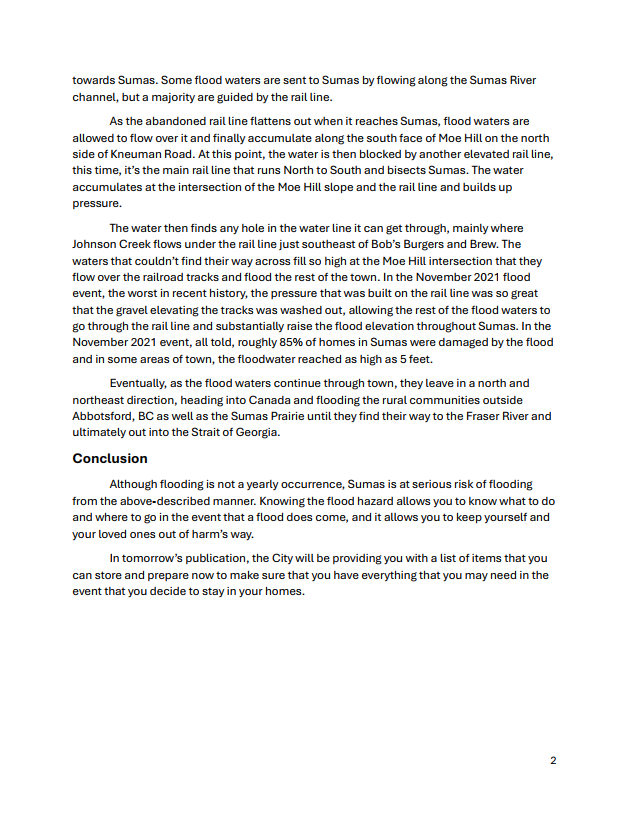 towards Sumas. Some flood waters are sent to Sumas by flowing along the Sumas River channel, but a majority are guided by the rail line.

As the abandoned rail line flattens out when it reaches Sumas, flood waters are allowed to flow over it and finally accumulate along the south face of Moe Hill on the north side of Kneuman Road. At this point, the water is then blocked by another elevated rail line, this time, it's the main rail line that runs North to South and bisects Sumas. The water accumulates at the intersection of the Moe Hill slope and the rail line and builds up pressure.

The water then finds any hole in the water line it can get through, mainly where Johnson Creek flows under the rail line just southeast of Bob's Burgers and Brew. The waters that couldn't find their way across fill so high at the Moe Hill intersection that they flow over the railroad tracks and flood the rest of the town. In the November 2021 flood event, the worst in recent history, the pressure that was built on the rail line was so great that the gravel elevating the tracks was washed out, allowing the rest of the flood waters to go through the rail line and substantially raise the flood elevation throughout Sumas. In the November 2021 event, all told, roughly 85% of homes in Sumas were damaged by the flood and in some areas of town, the floodwater reached as high as 5 feet.

Eventually, as the flood waters continue through town, they leave in a north and northeast direction, heading into Canada and flooding the rural communities outside Abbotsford, BC as well as the Sumas Prairie until they find their way to the Fraser River and ultimately out into the Strait of Georgia.

Conclusion

Although flooding is not a yearly occurrence, Sumas is at serious risk of flooding from the above-described manner. Knowing the flood hazard allows you to know what to do and where to go in the event that a flood does come, and it allows you to keep yourself and your loved ones out of harm's way.

In tomorrow's publication, the City will be providing you with a list of items that you can store and prepare now to make sure that you have everything that you may need in the event that you decide to stay in your homes.

2